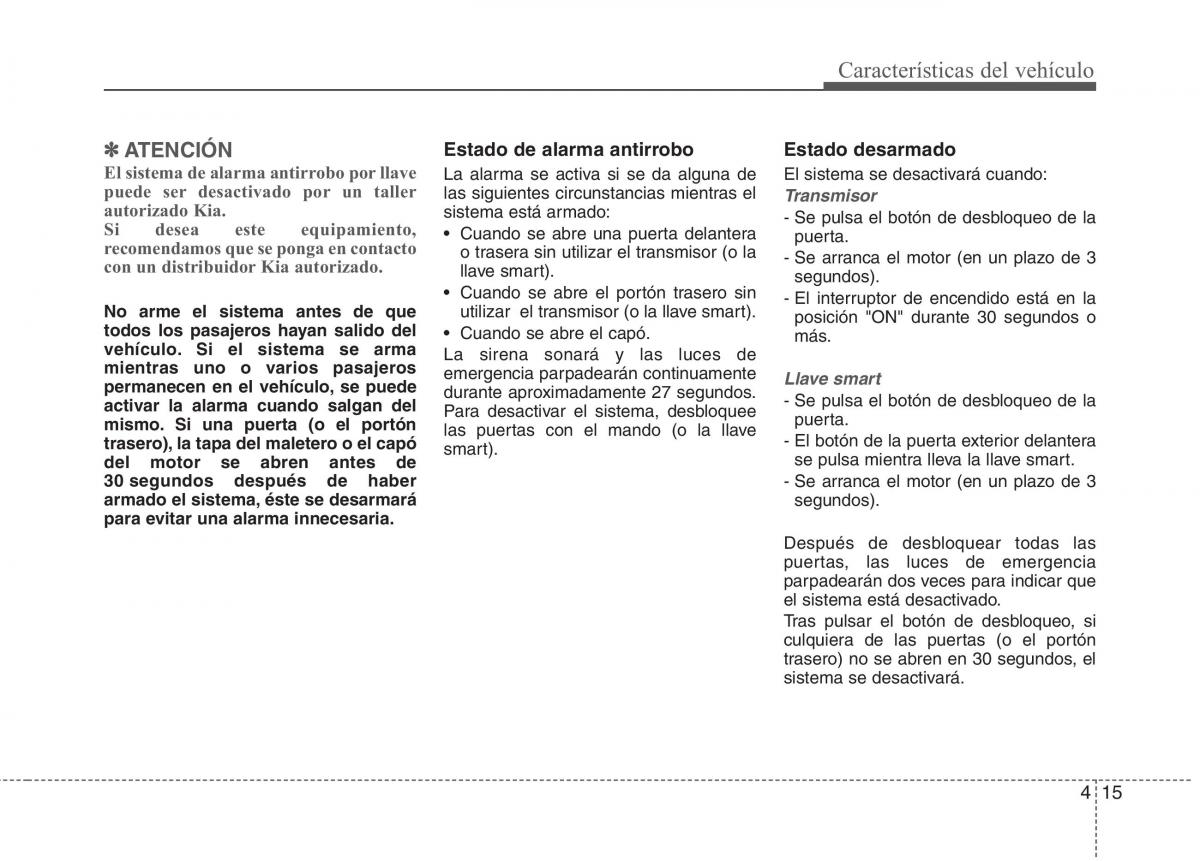 Características del vehículo

✽ ATENCIÓN
El sistema de alarma antirrobo por llave puede ser desactivado por un taller autorizado Kia.
Si desea este equipamiento, recomendamos que se ponga en contacto con un distribuidor Kia autorizado.

No arme el sistema antes de que todos los pasajeros hayan salido del vehículo. Si el sistema se arma mientras uno o varios pasajeros permanecen en el vehículo, se puede activar la alarma cuando salgan del mismo. Si una puerta (o el portón trasero), la tapa del maletero o el capó del motor se abren antes de 30 segundos después de haber armado el sistema, éste se desarmará para evitar una alarma innecesaria.

Estado de alarma antirrobo
La alarma se activa si se da alguna de las siguientes circunstancias mientras el sistema está armado:
• Cuando se abre una puerta delantera o trasera sin utilizar el transmisor (o la llave smart).
• Cuando se abre el portón trasero sin utilizar el transmisor (o la llave smart).
• Cuando se abre el capó.
La sirena sonará y las luces de emergencia parpadearán continuamente durante aproximadamente 27 segundos. Para desactivar el sistema, desbloquee las puertas con el mando (o la llave smart).

Estado desarmado
El sistema se desactivará cuando:
Transmisor
- Se pulsa el botón de desbloqueo de la puerta.
- Se arranca el motor (en un plazo de 3 segundos).
- El interruptor de encendido está en la posición "ON" durante 30 segundos o más.

Llave smart
- Se pulsa el botón de desbloqueo de la puerta.
- El botón de la puerta exterior delantera se pulsa mientra lleva la llave smart.
- Se arranca el motor (en un plazo de 3 segundos).

Después de desbloquear todas las puertas, las luces de emergencia parpadearán dos veces para indicar que el sistema está desactivado.
Tras pulsar el botón de desbloqueo, si culquiera de las puertas (o el portón trasero) no se abren en 30 segundos, el sistema se desactivará.

4 15